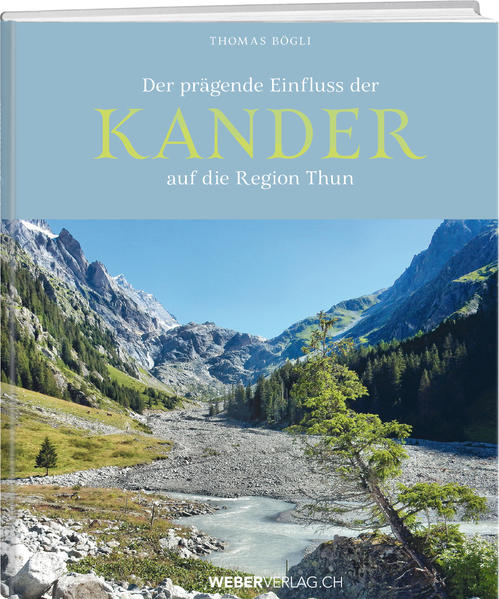 THOMAS BÖGLI

Der prägende Einfluss der

KANDER

auf die Region Thun

WEBERVERLAG.CH